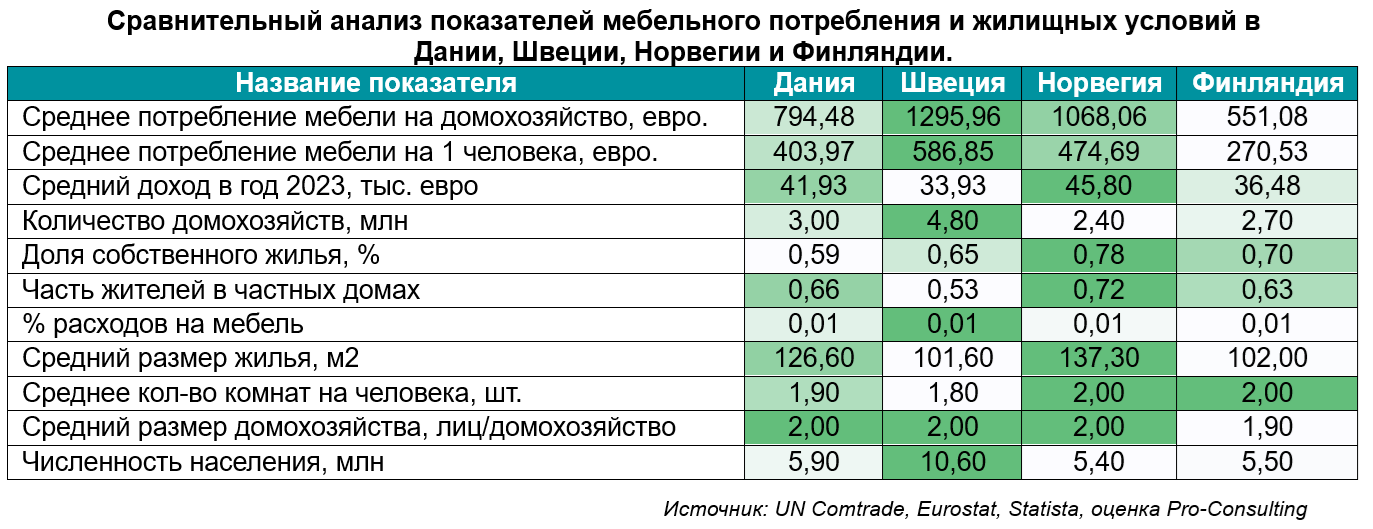 Сравнительный анализ показателей мебельного потребления и жилищных условий в Дании, Швеции, Норвегии и Финляндии.

| Название показателя | Дания | Швеция | Норвегия | Финляндия |
|---|---|---|---|---|
| Среднее потребление мебели на домохозяйство, евро. | 794,48 | 1295,96 | 1068,06 | 551,08 |
| Среднее потребление мебели на 1 человека, евро. | 403,97 | 586,85 | 474,69 | 270,53 |
| Средний доход в год 2023, тыс. евро | 41,93 | 33,93 | 45,80 | 36,48 |
| Количество домохозяйств, млн | 3,00 | 4,80 | 2,40 | 2,70 |
| Доля собственного жилья, % | 0,59 | 0,65 | 0,78 | 0,70 |
| Часть жителей в частных домах | 0,66 | 0,53 | 0,72 | 0,63 |
| % расходов на мебель | 0,01 | 0,01 | 0,01 | 0,01 |
| Средний размер жилья, м2 | 126,60 | 101,60 | 137,30 | 102,00 |
| Среднее кол-во комнат на человека, шт. | 1,90 | 1,80 | 2,00 | 2,00 |
| Средний размер домохозяйства, лиц/домохозяйство | 2,00 | 2,00 | 2,00 | 1,90 |
| Численность населения, млн | 5,90 | 10,60 | 5,40 | 5,50 |

Источник: UN Comtrade, Eurostat, Statista, оценка Pro-Consulting